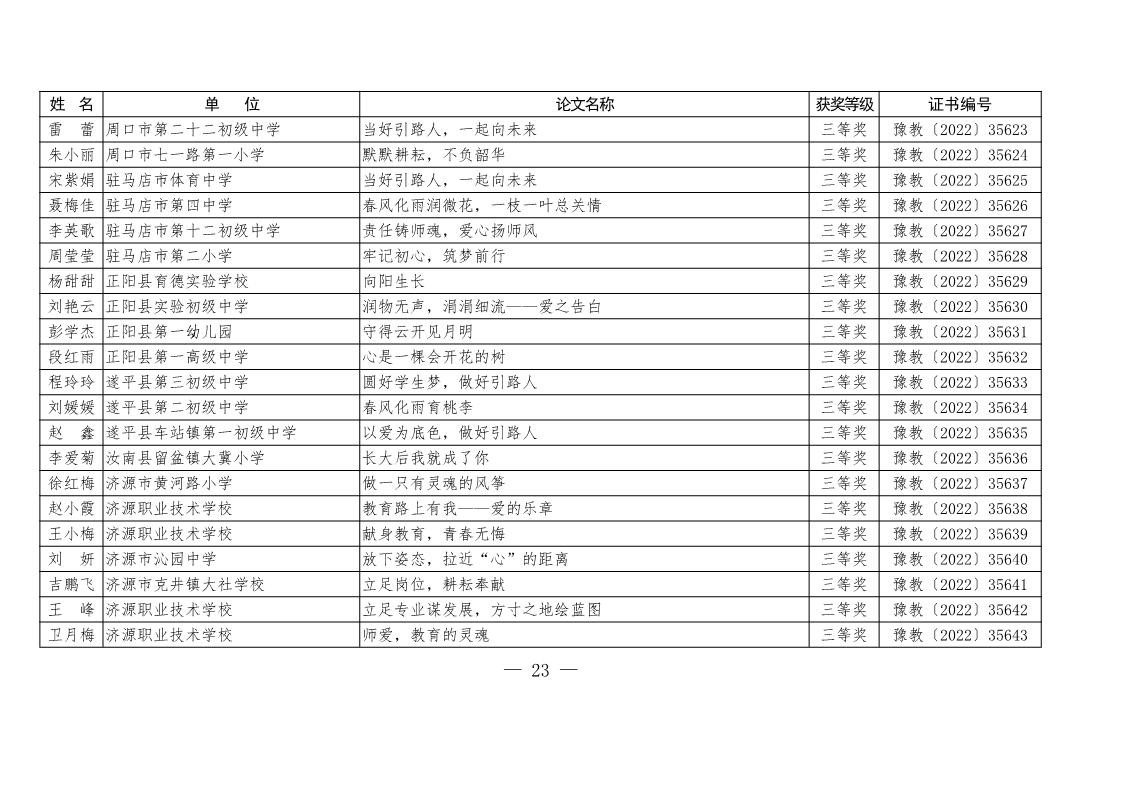 | 姓 名 | 单 位 | 论文名称 | 获奖等级 | 证书编号 |
|---|---|---|---|---|
| 雷 蕾 | 周口市第二十二初级中学 | 当好引路人，一起向未来 | 三等奖 | 豫教〔2022〕35623 |
| 朱小丽 | 周口市七一路第一小学 | 默默耕耘，不负韶华 | 三等奖 | 豫教〔2022〕35624 |
| 宋紫娟 | 驻马店市体育中学 | 当好引路人，一起向未来 | 三等奖 | 豫教〔2022〕35625 |
| 聂梅佳 | 驻马店市第四中学 | 春风化雨润微花，一枝一叶总关情 | 三等奖 | 豫教〔2022〕35626 |
| 李英歌 | 驻马店市第十二初级中学 | 责任铸师魂，爱心扬师风 | 三等奖 | 豫教〔2022〕35627 |
| 周莹莹 | 驻马店市第二小学 | 牢记初心，筑梦前行 | 三等奖 | 豫教〔2022〕35628 |
| 杨甜甜 | 正阳县育德实验学校 | 向阳生长 | 三等奖 | 豫教〔2022〕35629 |
| 刘艳云 | 正阳县实验初级中学 | 润物无声，涓涓细流——爱之告白 | 三等奖 | 豫教〔2022〕35630 |
| 彭学杰 | 正阳县第一幼儿园 | 守得云开见月明 | 三等奖 | 豫教〔2022〕35631 |
| 段红雨 | 正阳县第一高级中学 | 心是一棵会开花的树 | 三等奖 | 豫教〔2022〕35632 |
| 程玲玲 | 遂平县第三初级中学 | 圆好学生梦，做好引路人 | 三等奖 | 豫教〔2022〕35633 |
| 刘媛媛 | 遂平县第二初级中学 | 春风化雨育桃李 | 三等奖 | 豫教〔2022〕35634 |
| 赵 鑫 | 遂平县车站镇第一初级中学 | 以爱为底色，做好引路人 | 三等奖 | 豫教〔2022〕35635 |
| 李爱菊 | 汝南县留盆镇大冀小学 | 长大后我就成了你 | 三等奖 | 豫教〔2022〕35636 |
| 徐红梅 | 济源市黄河路小学 | 做一只有灵魂的风筝 | 三等奖 | 豫教〔2022〕35637 |
| 赵小霞 | 济源职业技术学校 | 教育路上有我——爱的乐章 | 三等奖 | 豫教〔2022〕35638 |
| 王小梅 | 济源职业技术学校 | 献身教育，青春无悔 | 三等奖 | 豫教〔2022〕35639 |
| 刘 妍 | 济源市沁园中学 | 放下姿态，拉近“心”的距离 | 三等奖 | 豫教〔2022〕35640 |
| 吉鹏飞 | 济源市克井镇大社学校 | 立足岗位，耕耘奉献 | 三等奖 | 豫教〔2022〕35641 |
| 王 峰 | 济源职业技术学校 | 立足专业谋发展，方寸之地绘蓝图 | 三等奖 | 豫教〔2022〕35642 |
| 卫月梅 | 济源职业技术学校 | 师爱，教育的灵魂 | 三等奖 | 豫教〔2022〕35643 |

— 23 —